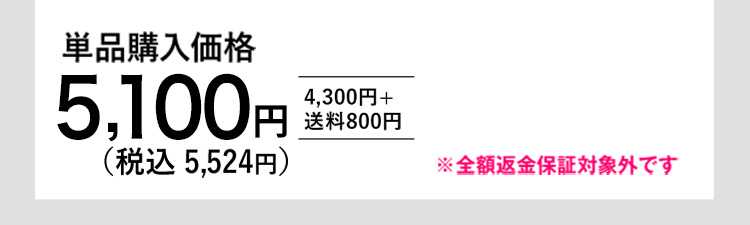 単品購入価格

5,100円

4,300円＋
送料800円

（税込 5,524円）

※全額返金保証対象外です